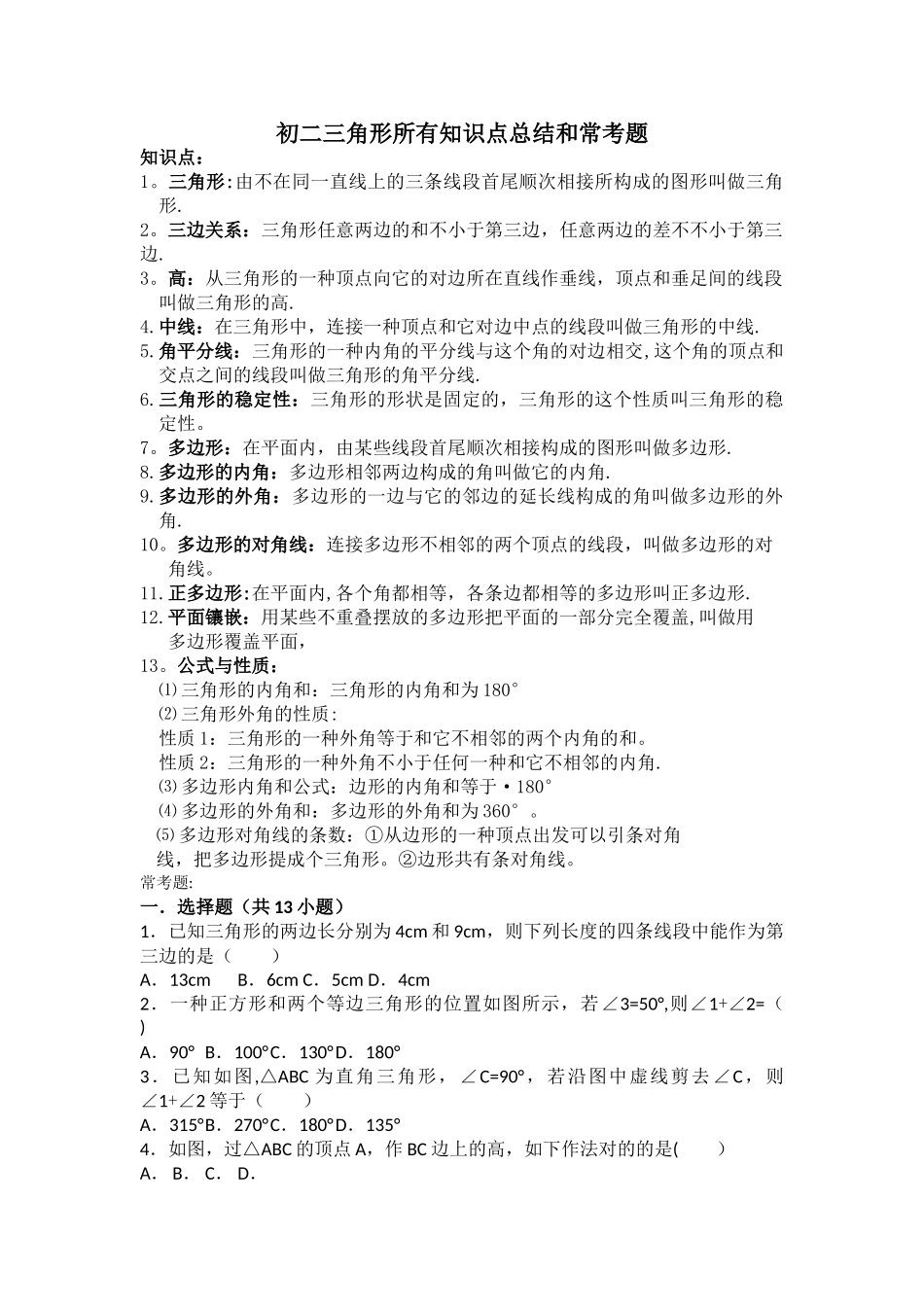 初二三角形所有知识点总结和常考题

知识点：

1。三角形：由不在同一直线上的三条线段首尾顺次相接所构成的图形叫做三角形.

2。三边关系：三角形任意两边的和不小于第三边，任意两边的差不不小于第三边.

3。高：从三角形的一种顶点向它的对边所在直线作垂线，顶点和垂足间的线段叫做三角形的高.

4. 中线：在三角形中，连接一种顶点和它对边中点的线段叫做三角形的中线.

5. 角平分线：三角形的一种内角的平分线与这个角的对边相交,这个角的顶点和交点之间的线段叫做三角形的角平分线.

6. 三角形的稳定性：三角形的形状是固定的，三角形的这个性质叫三角形的稳定性。

7。多边形：在平面内，由某些线段首尾顺次相接构成的图形叫做多边形.

8. 多边形的内角：多边形相邻两边构成的角叫做它的内角.

9. 多边形的外角：多边形的一边与它的邻边的延长线构成的角叫做多边形的外角.

10。多边形的对角线：连接多边形不相邻的两个顶点的线段，叫做多边形的对角线。

11. 正多边形：在平面内,各个角都相等，各条边都相等的多边形叫正多边形.

12. 平面镶嵌：用某些不重叠摆放的多边形把平面的一部分完全覆盖,叫做用多边形覆盖平面，

13。公式与性质：

⑴三角形的内角和：三角形的内角和为180°

⑵三角形外角的性质：

性质1：三角形的一种外角等于和它不相邻的两个内角的和。

性质2：三角形的一种外角不小于任何一种和它不相邻的内角.

⑶多边形内角和公式：边形的内角和等于·180°

⑷多边形的外角和：多边形的外角和为360°。

⑸多边形对角线的条数：①从边形的一种顶点出发可以引条对角线，把多边形提成个三角形。②边形共有条对角线。

常考题:

一．选择题（共13小题）

1．已知三角形的两边长分别为4cm和9cm，则下列长度的四条线段中能作为第三边的是（　　）

A．13cm　B．6cm C．5cm D．4cm

2．一种正方形和两个等边三角形的位置如图所示，若∠3=50°,则∠1+∠2=（　　）

A．90°  B．100°C．130°D．180°

3．已知如图,△ABC为直角三角形，∠C=90°，若沿图中虚线剪去∠C，则∠1+∠2等于（　　）

A．315°B．270°C．180°D．135°

4．如图，过△ABC的顶点A，作BC边上的高，如下作法对的的是(　　)

A． B． C． D．